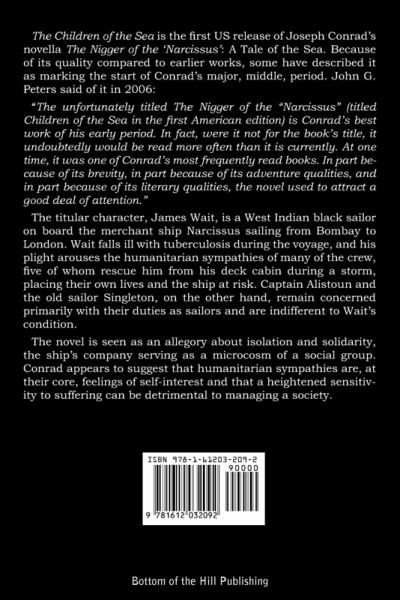 The Children of the Sea is the first US release of Joseph Conrad's novella The Nigger of the 'Narcissus': A Tale of the Sea. Because of its quality compared to earlier works, some have described it as marking the start of Conrad's major, middle, period. John G. Peters said of it in 2006:

"The unfortunately titled The Nigger of the "Narcissus" (titled Children of the Sea in the first American edition) is Conrad's best work of his early period. In fact, were it not for the book's title, it undoubtedly would be read more often than it is currently. At one time, it was one of Conrad's most frequently read books. In part because of its brevity, in part because of its adventure qualities, and in part because of its literary qualities, the novel used to attract a good deal of attention."

The titular character, James Wait, is a West Indian black sailor on board the merchant ship Narcissus sailing from Bombay to London. Wait falls ill with tuberculosis during the voyage, and his plight arouses the humanitarian sympathies of many of the crew, five of whom rescue him from his deck cabin during a storm, placing their own lives and the ship at risk. Captain Alistoun and the old sailor Singleton, on the other hand, remain concerned primarily with their duties as sailors and are indifferent to Wait's condition.

The novel is seen as an allegory about isolation and solidarity, the ship's company serving as a microcosm of a social group. Conrad appears to suggest that humanitarian sympathies are, at their core, feelings of self-interest and that a heightened sensitivity to suffering can be detrimental to managing a society.

ISBN 978-1-61203-209-2
90000
9 781612 032092

Bottom of the Hill Publishing